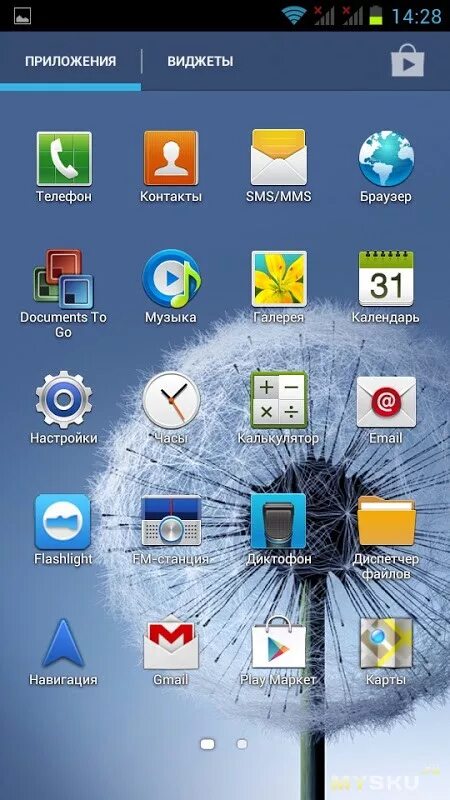 14:28

ПРИЛОЖЕНИЯ ВИДЖЕТЫ

Телефон
Контакты
SMS/MMS
Браузер

Documents To Go
Музыка
Галерея
31
Календарь

Настройки
Часы
Калькулятор
Email

Flashlight
FM-станция
Диктофон
Диспетчер файлов

Навигация
Gmail
Play Маркет
Карты

MYSKU